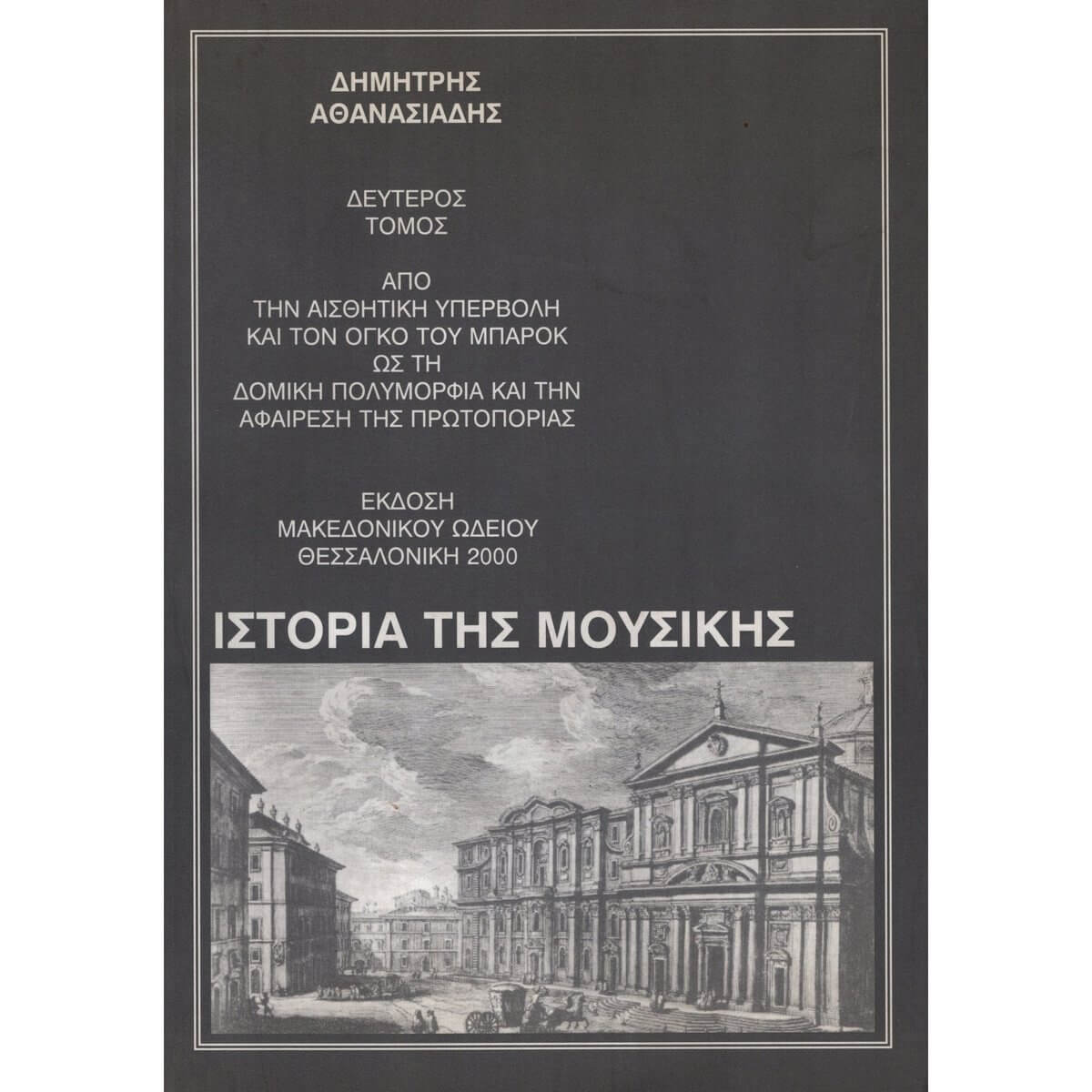 ΔΗΜΗΤΡΗΣ
ΑΘΑΝΑΣΙΑΔΗΣ

ΔΕΥΤΕΡΟΣ
ΤΟΜΟΣ

ΑΠΟ
ΤΗΝ ΑΙΣΘΗΤΙΚΗ ΥΠΕΡΒΟΛΗ
ΚΑΙ ΤΟΝ ΟΓΚΟ ΤΟΥ ΜΠΑΡΟΚ
ΩΣ ΤΗ
ΔΟΜΙΚΗ ΠΟΛΥΜΟΡΦΙΑ ΚΑΙ ΤΗΝ
ΑΦΑΙΡΕΣΗ ΤΗΣ ΠΡΩΤΟΠΟΡΙΑΣ

ΕΚΔΟΣΗ
ΜΑΚΕΔΟΝΙΚΟΥ ΩΔΕΙΟΥ
ΘΕΣΣΑΛΟΝΙΚΗ 2000

ΙΣΤΟΡΙΑ ΤΗΣ ΜΟΥΣΙΚΗΣ